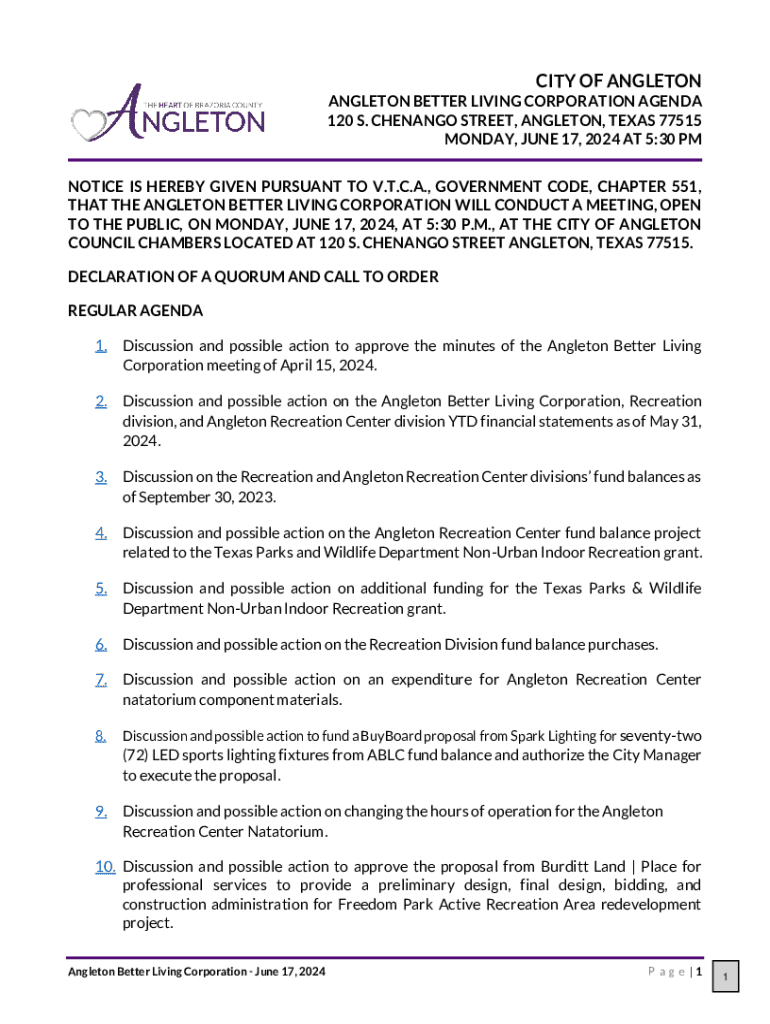 THE HEART OF BRAZORIA COUNTY
ANGLETON

CITY OF ANGLETON
ANGLETON BETTER LIVING CORPORATION AGENDA
120 S. CHENANGO STREET, ANGLETON, TEXAS 77515
MONDAY, JUNE 17, 2024 AT 5:30 PM

NOTICE IS HEREBY GIVEN PURSUANT TO V.T.C.A., GOVERNMENT CODE, CHAPTER 551, THAT THE ANGLETON BETTER LIVING CORPORATION WILL CONDUCT A MEETING, OPEN TO THE PUBLIC, ON MONDAY, JUNE 17, 2024, AT 5:30 P.M., AT THE CITY OF ANGLETON COUNCIL CHAMBERS LOCATED AT 120 S. CHENANGO STREET ANGLETON, TEXAS 77515.

DECLARATION OF A QUORUM AND CALL TO ORDER

REGULAR AGENDA

1. Discussion and possible action to approve the minutes of the Angleton Better Living Corporation meeting of April 15, 2024.

2. Discussion and possible action on the Angleton Better Living Corporation, Recreation division, and Angleton Recreation Center division YTD financial statements as of May 31, 2024.

3. Discussion on the Recreation and Angleton Recreation Center divisions' fund balances as of September 30, 2023.

4. Discussion and possible action on the Angleton Recreation Center fund balance project related to the Texas Parks and Wildlife Department Non-Urban Indoor Recreation grant.

5. Discussion and possible action on additional funding for the Texas Parks & Wildlife Department Non-Urban Indoor Recreation grant.

6. Discussion and possible action on the Recreation Division fund balance purchases.

7. Discussion and possible action on an expenditure for Angleton Recreation Center natatorium component materials.

8. Discussion and possible action to fund a BuyBoard proposal from Spark Lighting for seventy-two (72) LED sports lighting fixtures from ABLC fund balance and authorize the City Manager to execute the proposal.

9. Discussion and possible action on changing the hours of operation for the Angleton Recreation Center Natatorium.

10. Discussion and possible action to approve the proposal from Burditt Land | Place for professional services to provide a preliminary design, final design, bidding, and construction administration for Freedom Park Active Recreation Area redevelopment project.

Angleton Better Living Corporation - June 17, 2024
P a g e | 1

1